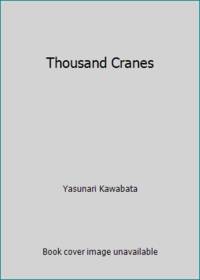 Thousand Cranes

Yasunari Kawabata

Book cover image unavailable